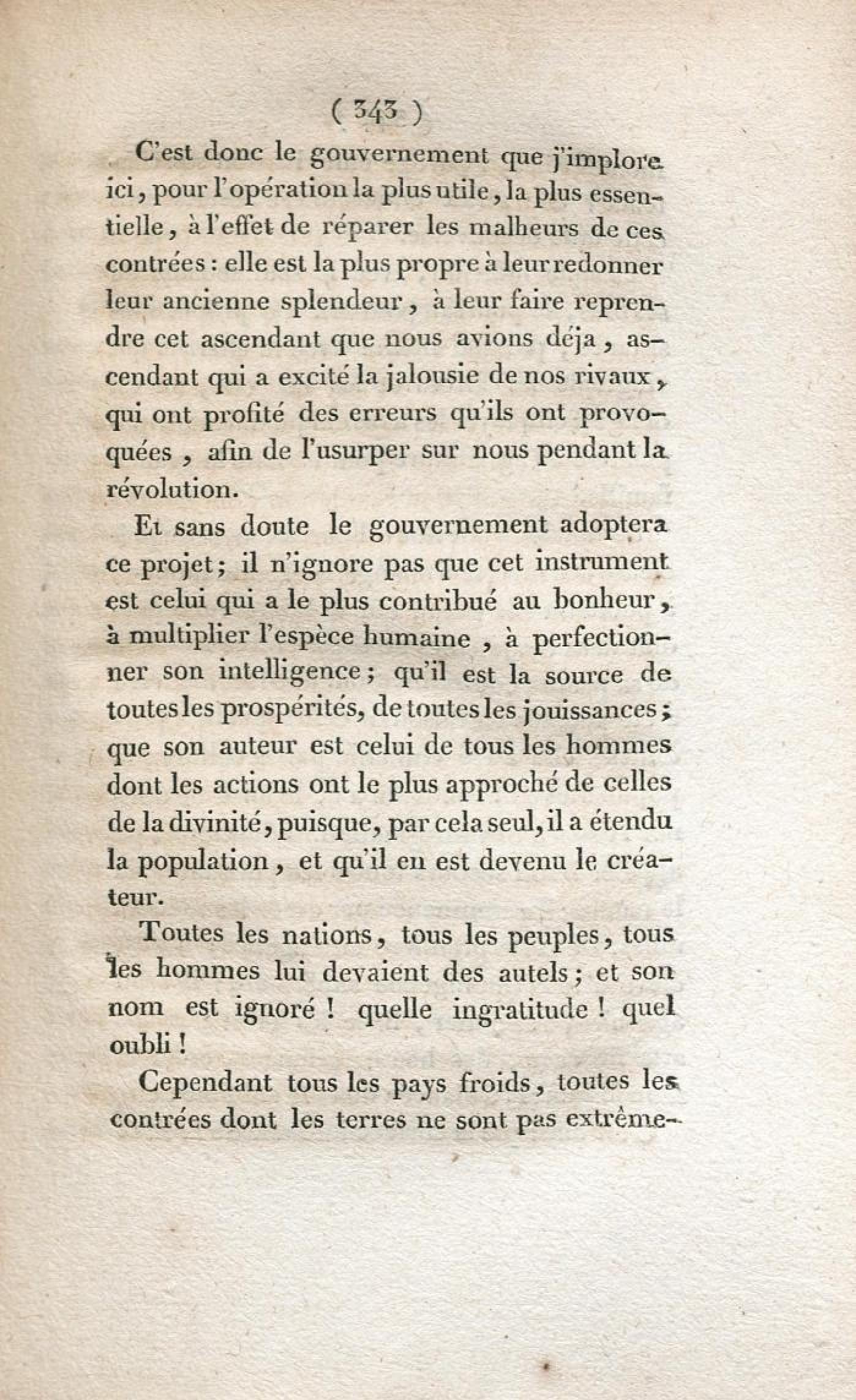 ( 343 )

C'est donc le gouvernement que j'implore ici, pour l'opération la plus utile, la plus essentielle, à l'effet de réparer les malheurs de ces contrées : elle est la plus propre à leur redonner leur ancienne splendeur, à leur faire reprendre cet ascendant que nous avions déja, ascendant qui a excité la jalousie de nos rivaux, qui ont profité des erreurs qu'ils ont provoquées, afin de l'usurper sur nous pendant la révolution.

Et sans doute le gouvernement adoptera ce projet; il n'ignore pas que cet instrument est celui qui a le plus contribué au bonheur, à multiplier l'espèce humaine, à perfectionner son intelligence; qu'il est la source de toutes les prospérités, de toutes les jouissances; que son auteur est celui de tous les hommes dont les actions ont le plus approché de celles de la divinité, puisque, par cela seul, il a étendu la population, et qu'il en est devenu le créateur.

Toutes les nations, tous les peuples, tous les hommes lui devaient des autels; et son nom est ignoré ! quelle ingratitude ! quel oubli !

Cependant tous les pays froids, toutes les contrées dont les terres ne sont pas extrême-